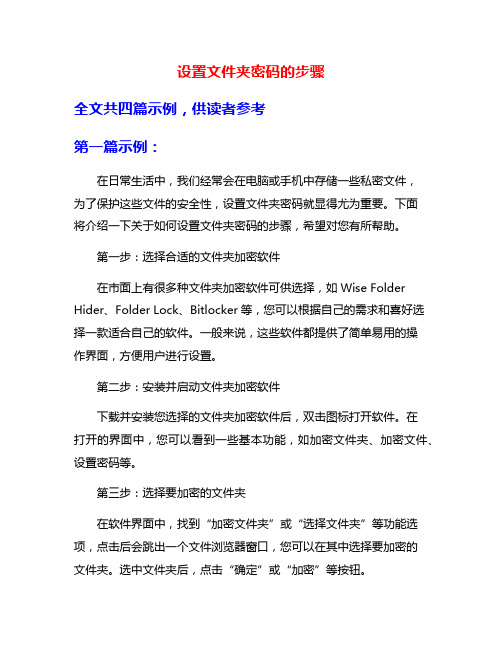 设置文件夹密码的步骤

全文共四篇示例，供读者参考

第一篇示例：

在日常生活中，我们经常会在电脑或手机中存储一些私密文件，为了保护这些文件的安全性，设置文件夹密码就显得尤为重要。下面将介绍一下关于如何设置文件夹密码的步骤，希望对您有所帮助。

第一步：选择合适的文件夹加密软件

在市面上有很多种文件夹加密软件可供选择，如 Wise Folder Hider、Folder Lock、Bitlocker 等，您可以根据自己的需求和喜好选择一款适合自己的软件。一般来说，这些软件都提供了简单易用的操作界面，方便用户进行设置。

第二步：安装并启动文件夹加密软件

下载并安装您选择的文件夹加密软件后，双击图标打开软件。在打开的界面中，您可以看到一些基本功能，如加密文件夹、加密文件、设置密码等。

第三步：选择要加密的文件夹

在软件界面中，找到“加密文件夹”或“选择文件夹”等功能选项，点击后会跳出一个文件浏览器窗口，您可以在其中选择要加密的文件夹。选中文件夹后，点击“确定”或“加密”等按钮。